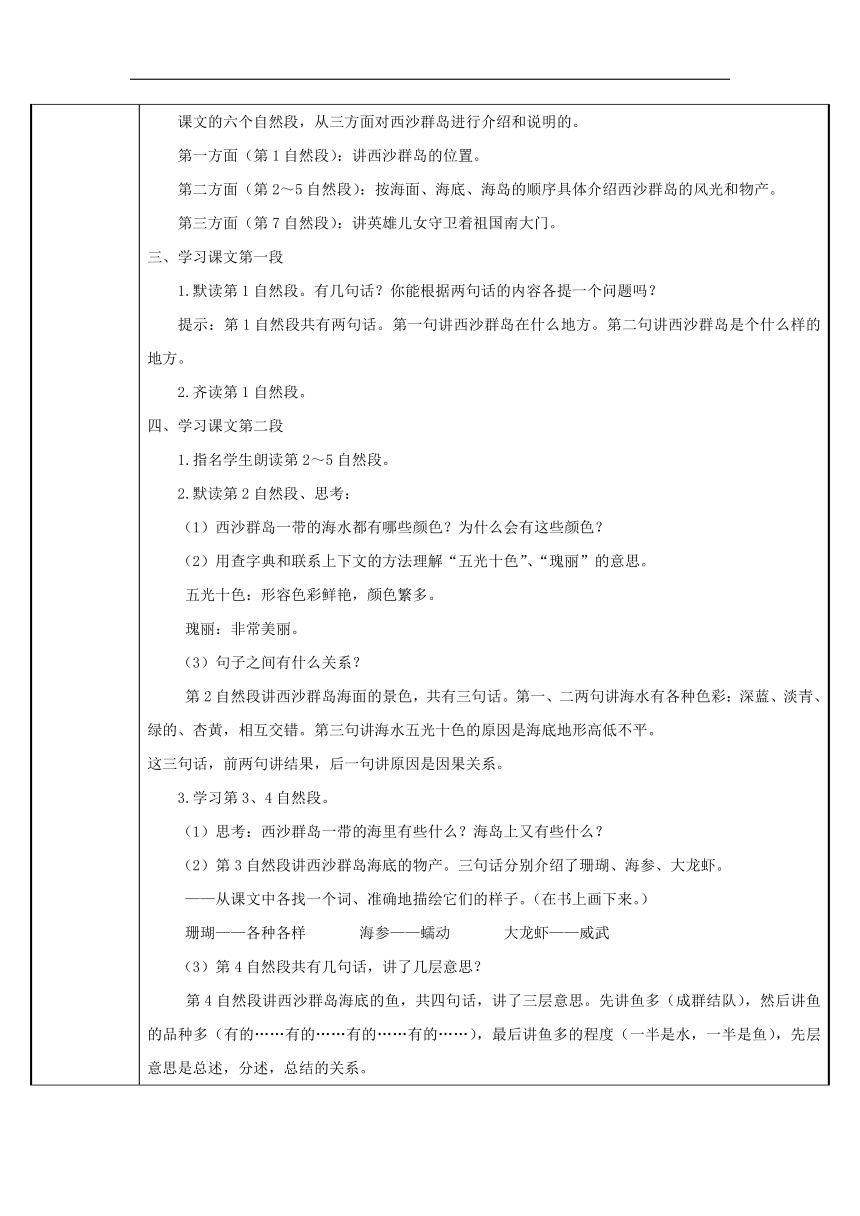 课文的六个自然段，从三方面对西沙群岛进行介绍和说明的。

第一方面（第1自然段）：讲西沙群岛的位置。

第二方面（第2～5自然段）：按海面、海底、海岛的顺序具体介绍西沙群岛的风光和物产。

第三方面（第7自然段）：讲英雄儿女守卫着祖国南大门。

三、学习课文第一段

1.默读第1自然段。有几句话？你能根据两句话的内容各提一个问题吗？

提示：第1自然段共有两句话。第一句讲西沙群岛在什么地方。第二句讲西沙群岛是个什么样的地方。

2.齐读第1自然段。

四、学习课文第二段

1.指名学生朗读第2～5自然段。

2.默读第2自然段、思考：

（1）西沙群岛一带的海水都有哪些颜色？为什么会有这些颜色？

（2）用查字典和联系上下文的方法理解“五光十色”、“瑰丽”的意思。

五光十色：形容色彩鲜艳，颜色繁多。

瑰丽：非常美丽。

（3）句子之间有什么关系？

第2自然段讲西沙群岛海面的景色，共有三句话。第一、二两句讲海水有各种色彩：深蓝、淡青、绿的、杏黄，相互交错。第三句讲海水五光十色的原因是海底地形高低不平。

这三句话，前两句讲结果，后一句讲原因是因果关系。

3.学习第3、4自然段。

（1）思考：西沙群岛一带的海里有些什么？海岛上又有些什么？

（2）第3自然段讲西沙群岛海底的物产。三句话分别介绍了珊瑚、海参、大龙虾。

——从课文中各找一个词、准确地描绘它们的样子。(在书上画下来。）

珊瑚——各种各样　　海参——蠕动　　大龙虾——威武

（3）第4自然段共有几句话，讲了几层意思？

第4自然段讲西沙群岛海底的鱼，共四句话，讲了三层意思。先讲鱼多（成群结队），然后讲鱼的品种多（有的……有的……有的……有的……），最后讲鱼多的程度（一半是水，一半是鱼），先层意思是总述，分述，总结的关系。